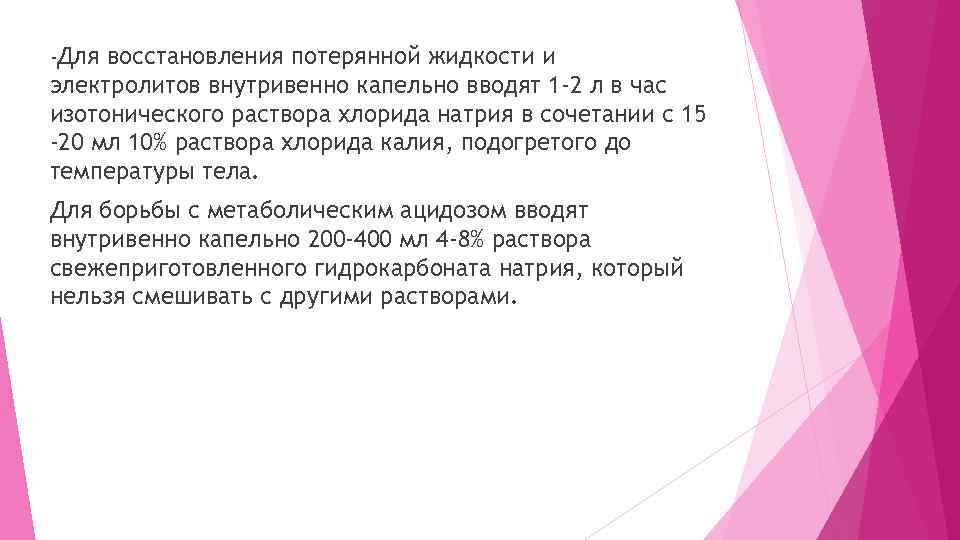 -Для восстановления потерянной жидкости и электролитов внутривенно капельно вводят 1-2 л в час изотонического раствора хлорида натрия в сочетании с 15 -20 мл 10% раствора хлорида калия, подогретого до температуры тела.

Для борьбы с метаболическим ацидозом вводят внутривенно капельно 200-400 мл 4-8% раствора свежеприготовленного гидрокарбоната натрия, который нельзя смешивать с другими растворами.